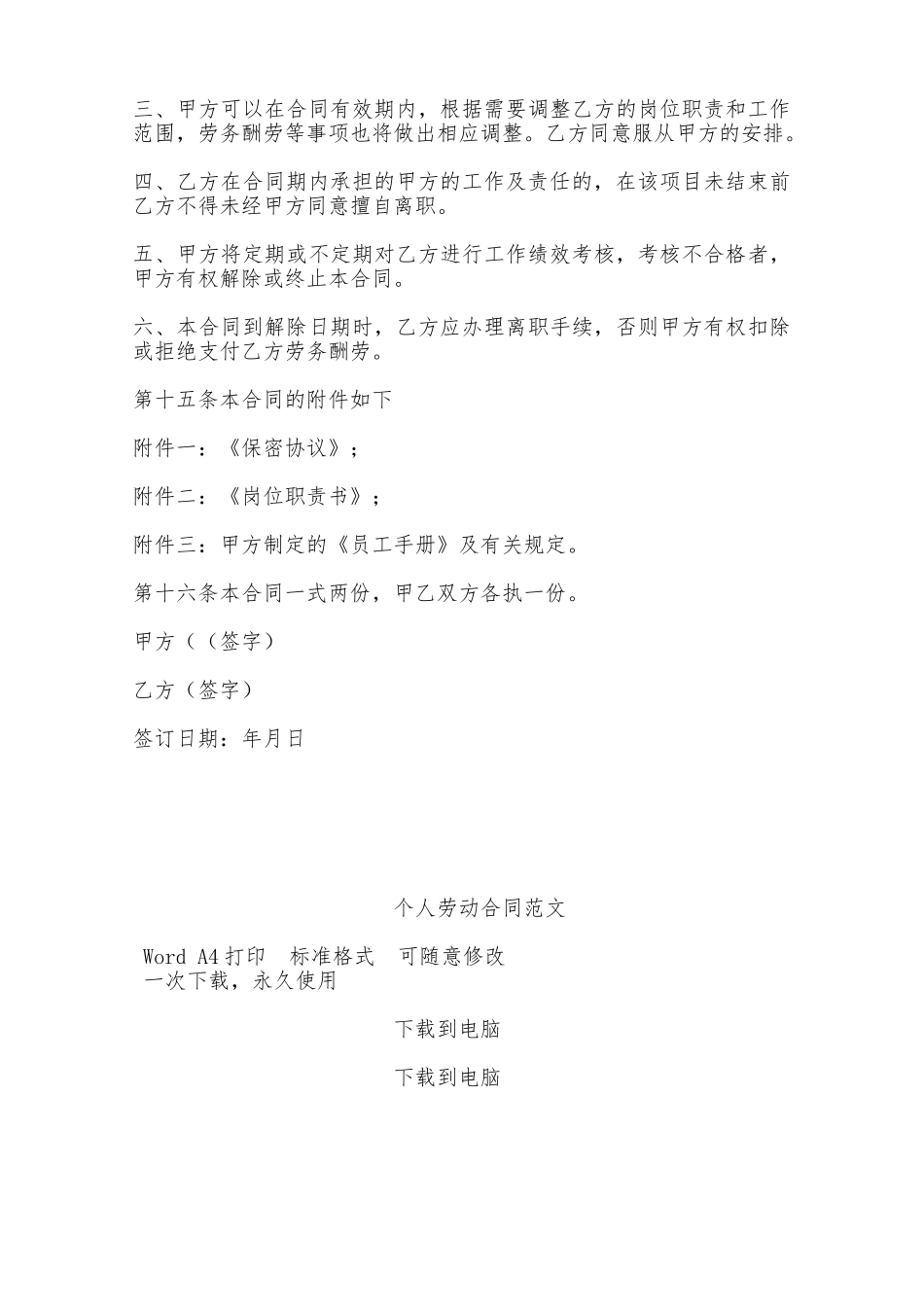 三、甲方可以在合同有效期内，根据需要调整乙方的岗位职责和工作范围，劳务酬劳等事项也将做出相应调整。乙方同意服从甲方的安排。

四、乙方在合同期内承担的甲方的工作及责任的，在该项目未结束前乙方不得未经甲方同意擅自离职。

五、甲方将定期或不定期对乙方进行工作绩效考核，考核不合格者，甲方有权解除或终止本合同。

六、本合同到解除日期时，乙方应办理离职手续，否则甲方有权扣除或拒绝支付乙方劳务酬劳。

第十五条本合同的附件如下

附件一：《保密协议》；

附件二：《岗位职责书》；

附件三：甲方制定的《员工手册》及有关规定。

第十六条本合同一式两份，甲乙双方各执一份。

甲方（（签字）

乙方（签字）

签订日期：年月日

个人劳动合同范文

Word A4打印 标准格式 可随意修改
一次下载，永久使用

下载到电脑

下载到电脑